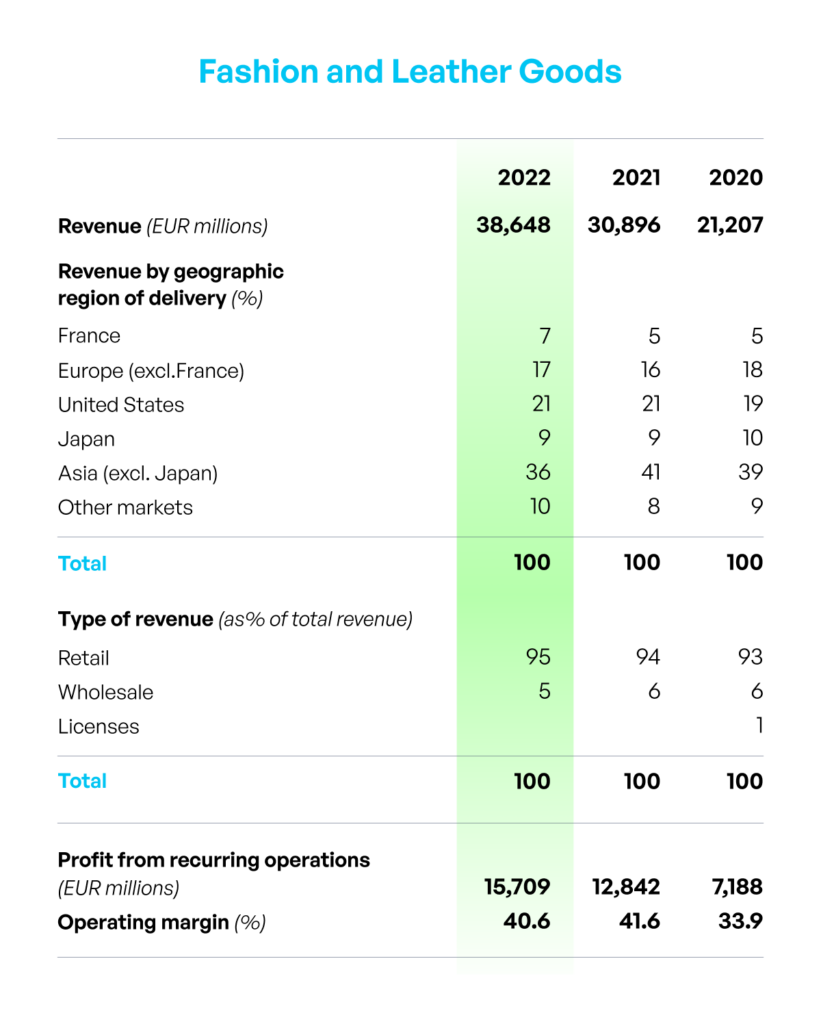 Fashion and Leather Goods

| | 2022 | 2021 | 2020 |
|---|---|---|---|
| Revenue (EUR millions) | 38,648 | 30,896 | 21,207 |
| Revenue by geographic region of delivery (%) | | | |
| France | 7 | 5 | 5 |
| Europe (excl.France) | 17 | 16 | 18 |
| United States | 21 | 21 | 19 |
| Japan | 9 | 9 | 10 |
| Asia (excl. Japan) | 36 | 41 | 39 |
| Other markets | 10 | 8 | 9 |
| Total | 100 | 100 | 100 |
| Type of revenue (as% of total revenue) | | | |
| Retail | 95 | 94 | 93 |
| Wholesale | 5 | 6 | 6 |
| Licenses | | | 1 |
| Total | 100 | 100 | 100 |
| Profit from recurring operations (EUR millions) | 15,709 | 12,842 | 7,188 |
| Operating margin (%) | 40.6 | 41.6 | 33.9 |